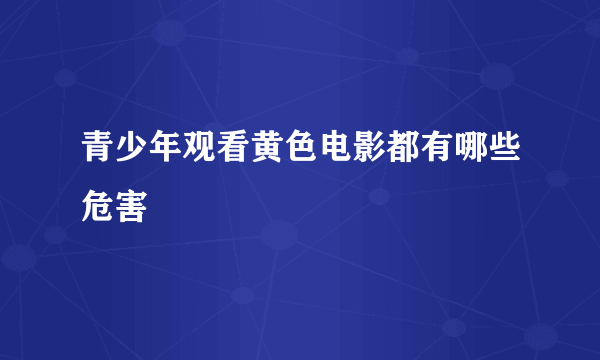 青少年观看黄色电影都有哪些危害